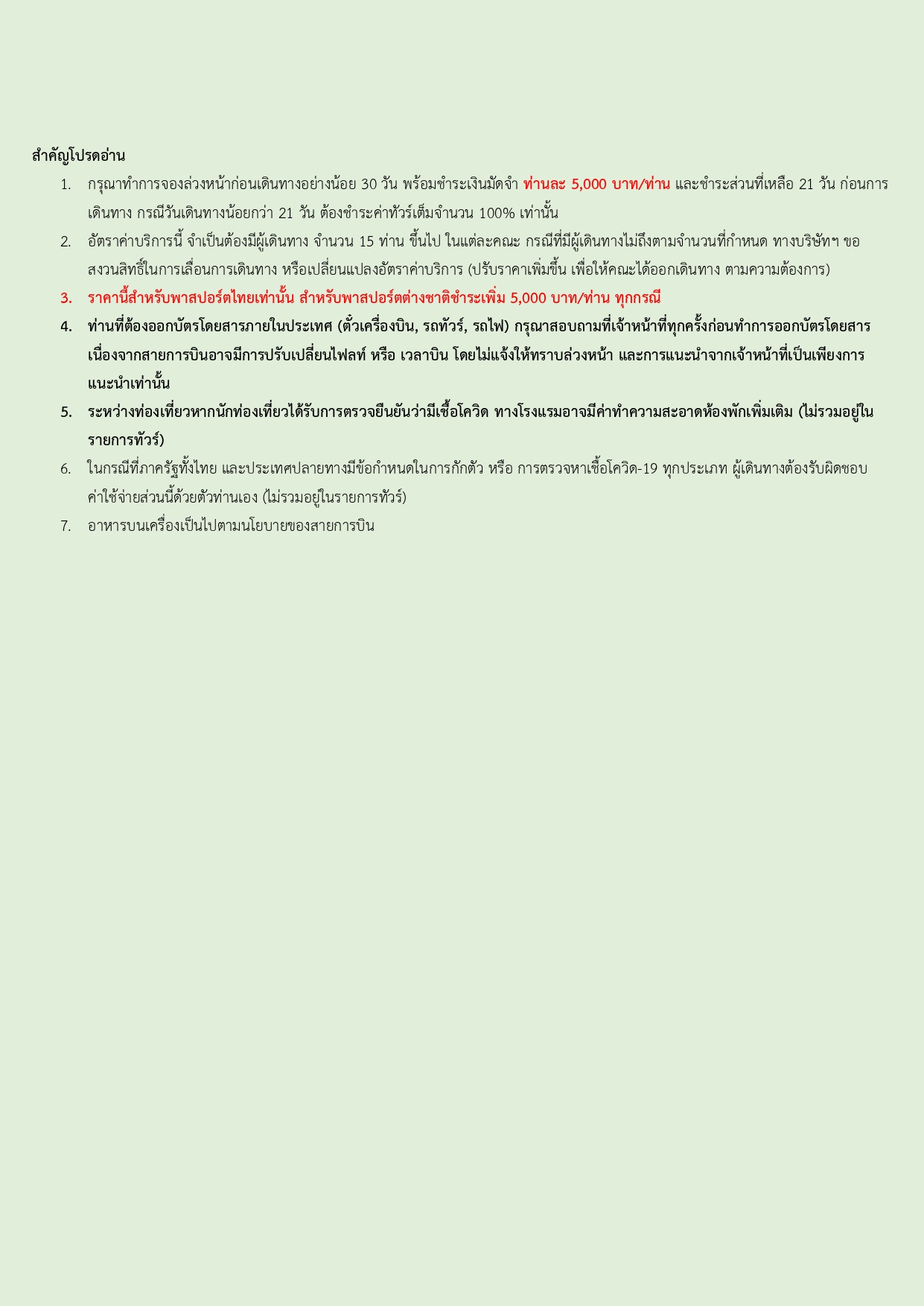 สำคัญโปรดอ่าน

1. กรุณาทำการจองล่วงหน้าก่อนเดินทางอย่างน้อย 30 วัน พร้อมชำระเงินมัดจำ ท่านละ 5,000 บาท/ท่าน และชำระส่วนที่เหลือ 21 วัน ก่อนการเดินทาง กรณีวันเดินทางน้อยกว่า 21 วัน ต้องชำระค่าทัวร์เต็มจำนวน 100% เท่านั้น
2. อัตราค่าบริการนี้ จำเป็นต้องมีผู้เดินทาง จำนวน 15 ท่าน ขึ้นไป ในแต่ละคณะ กรณีที่มีผู้เดินทางไม่ถึงตามจำนวนที่กำหนด ทางบริษัทฯ ขอสงวนสิทธิ์ในการเลื่อนการเดินทาง หรือเปลี่ยนแปลงอัตราค่าบริการ (ปรับราคาเพิ่มขึ้น เพื่อให้คณะได้ออกเดินทาง ตามความต้องการ)
3. ราคานี้สำหรับพาสปอร์ตไทยเท่านั้น สำหรับพาสปอร์ตต่างชาติชำระเพิ่ม 5,000 บาท/ท่าน ทุกกรณี
4. ท่านที่ต้องออกบัตรโดยสารภายในประเทศ (ตั๋วเครื่องบิน, รถทัวร์, รถไฟ) กรุณาสอบถามที่เจ้าหน้าที่ทุกครั้งก่อนทำการออกบัตรโดยสาร เนื่องจากสายการบินอาจมีการปรับเปลี่ยนไฟลท์ หรือ เวลาบิน โดยไม่แจ้งให้ทราบล่วงหน้า และการแนะนำจากเจ้าหน้าที่เป็นเพียงการแนะนำเท่านั้น
5. ระหว่างท่องเที่ยวหากนักท่องเที่ยวได้รับการตรวจยืนยันว่ามีเชื้อโควิด ทางโรงแรมอาจมีค่าทำความสะอาดห้องพักเพิ่มเติม (ไม่รวมอยู่ในรายการทัวร์)
6. ในกรณีที่ภาครัฐทั้งไทย และประเทศปลายทางมีข้อกำหนดในการกักตัว หรือ การตรวจหาเชื้อโควิด-19 ทุกประเภท ผู้เดินทางต้องรับผิดชอบค่าใช้จ่ายส่วนนี้ด้วยตัวท่านเอง (ไม่รวมอยู่ในรายการทัวร์)
7. อาหารบนเครื่องเป็นไปตามนโยบายของสายการบิน